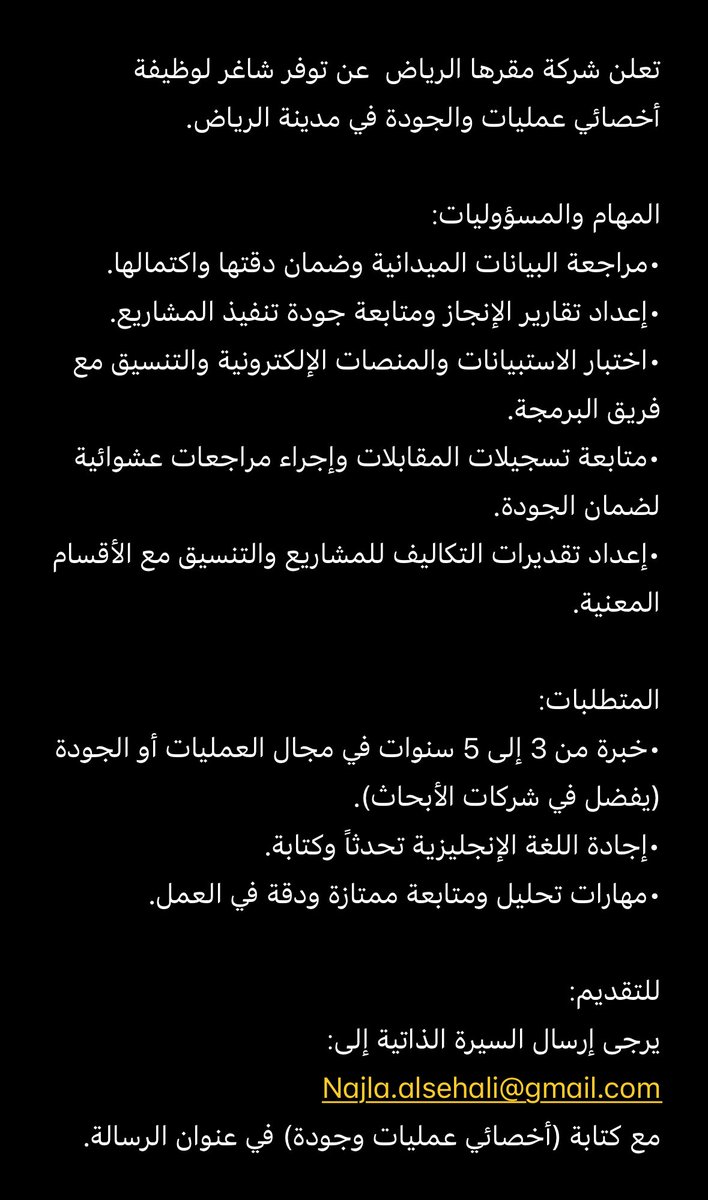 تعلن شركة مقرها الرياض عن توفر شاغر لوظيفة أخصائي عمليات والجودة في مدينة الرياض.

المهام والمسؤوليات:
•مراجعة البيانات الميدانية وضمان دقتها واكتمالها.
•إعداد تقارير الإنجاز ومتابعة جودة تنفيذ المشاريع.
•اختبار الاستبيانات والمنصات الإلكترونية والتنسيق مع فريق البرمجة.
•متابعة تسجيلات المقابلات وإجراء مراجعات عشوائية لضمان الجودة.
•إعداد تقديرات التكاليف للمشاريع والتنسيق مع الأقسام المعنية.

المتطلبات:
•خبرة من 3 إلى 5 سنوات في مجال العمليات أو الجودة (يفضل في شركات الأبحاث).
•إجادة اللغة الإنجليزية تحدثاً وكتابة.
•مهارات تحليل ومتابعة ممتازة ودقة في العمل.

للتقديم:
يرجى إرسال السيرة الذاتية إلى:
Najla.alsehali@gmail.com
مع كتابة (أخصائي عمليات وجودة) في عنوان الرسالة.